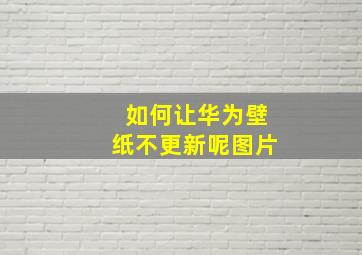 如何让华为壁纸不更新呢图片